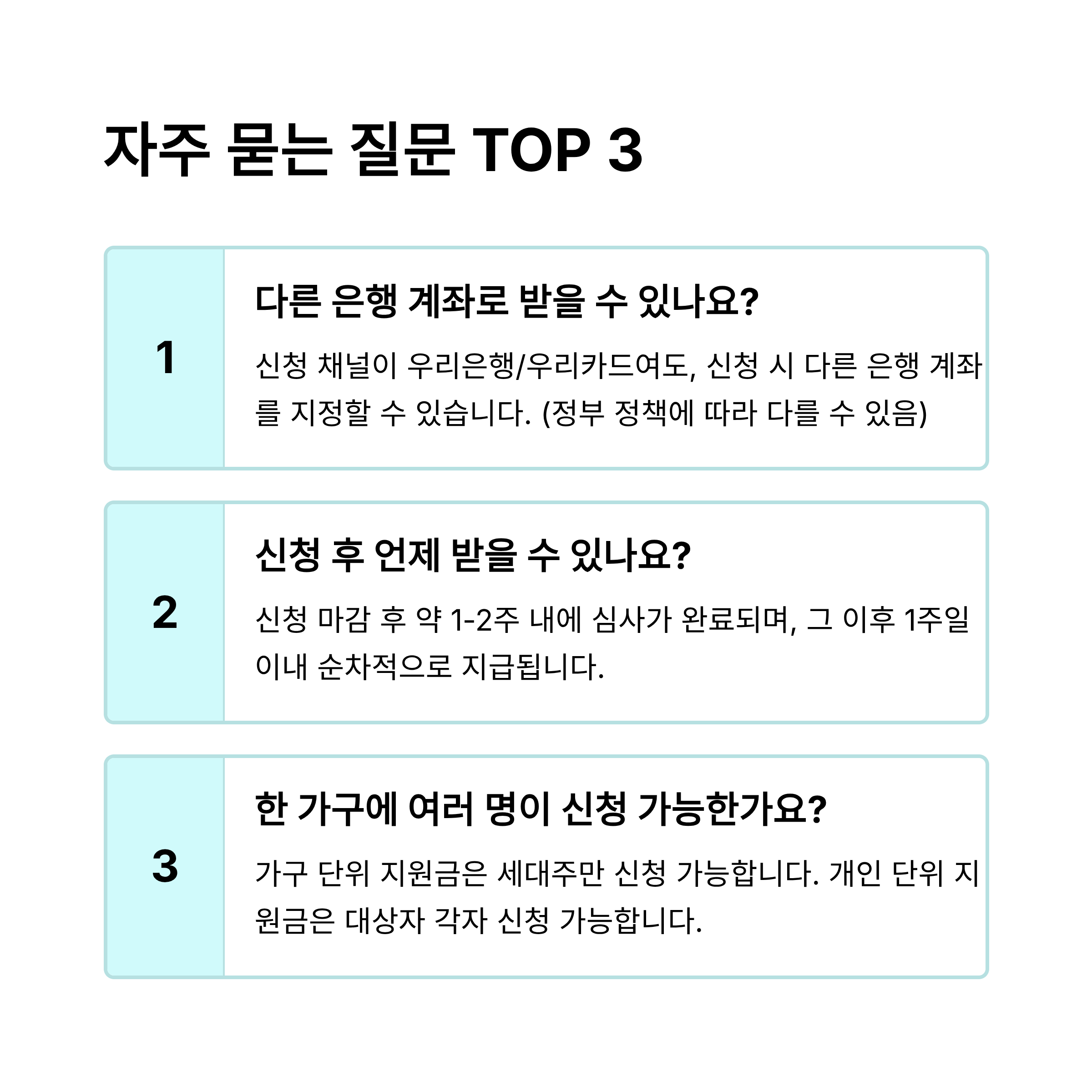 자주 묻는 질문 TOP 3

1

다른 은행 계좌로 받을 수 있나요?

신청 채널이 우리은행/우리카드여도, 신청 시 다른 은행 계좌를 지정할 수 있습니다. (정부 정책에 따라 다를 수 있음)

2

신청 후 언제 받을 수 있나요?

신청 마감 후 약 1-2주 내에 심사가 완료되며, 그 이후 1주일 이내 순차적으로 지급됩니다.

3

한 가구에 여러 명이 신청 가능한가요?

가구 단위 지원금은 세대주만 신청 가능합니다. 개인 단위 지원금은 대상자 각자 신청 가능합니다.